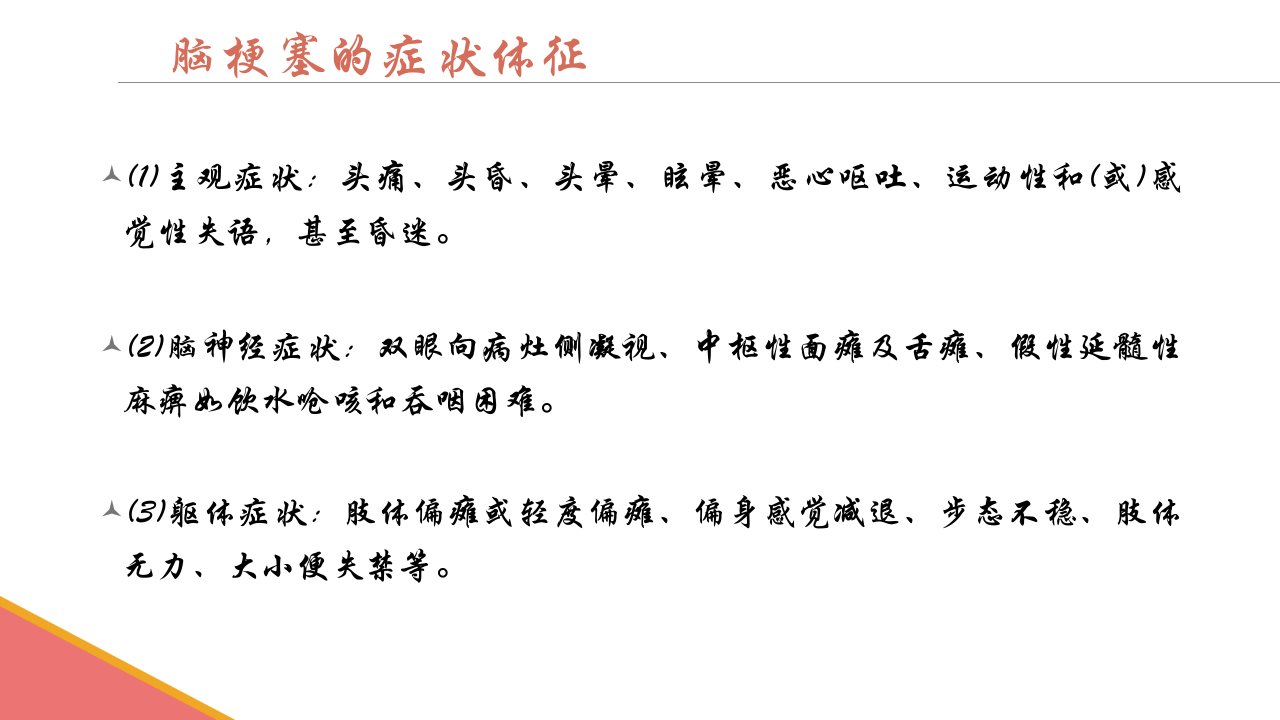 脑梗塞的症状体征

(1)主观症状：头痛、头昏、头晕、眩晕、恶心呕吐、运动性和(或)感觉性失语，甚至昏迷。

(2)脑神经症状：双眼向病灶侧凝视、中枢性面瘫及舌瘫、假性延髓性麻痹如饮水呛咳和吞咽困难。

(3)躯体症状：肢体偏瘫或轻度偏瘫、偏身感觉减退、步态不稳、肢体无力、大小便失禁等。